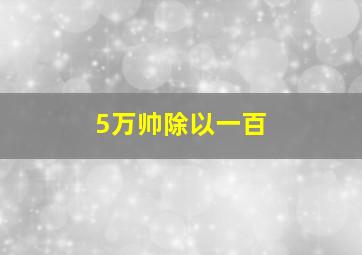 5万帅除以一百